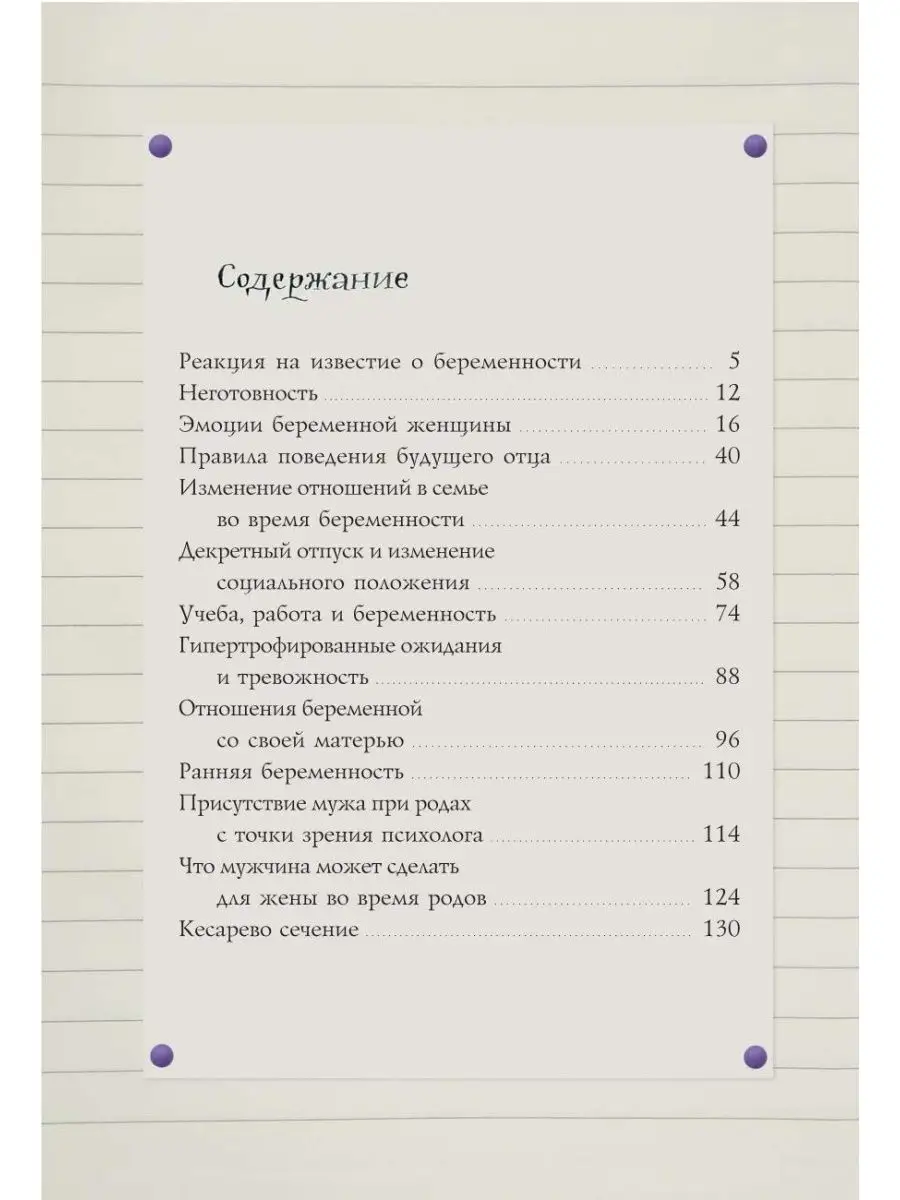 Содержание

Реакция на известие о беременности ............ 5
Неготовность ............ 12
Эмоции беременной женщины ............ 16
Правила поведения будущего отца ............ 40
Изменение отношений в семье во время беременности ............ 44
Декретный отпуск и изменение социального положения ............ 58
Учеба, работа и беременность ............ 74
Гипертрофированные ожидания и тревожность ............ 88
Отношения беременной со своей матерью ............ 96
Ранняя беременность ............ 110
Присутствие мужа при родах с точки зрения психолога ............ 114
Что мужчина может сделать для жены во время родов ............ 124
Кесарево сечение ............ 130